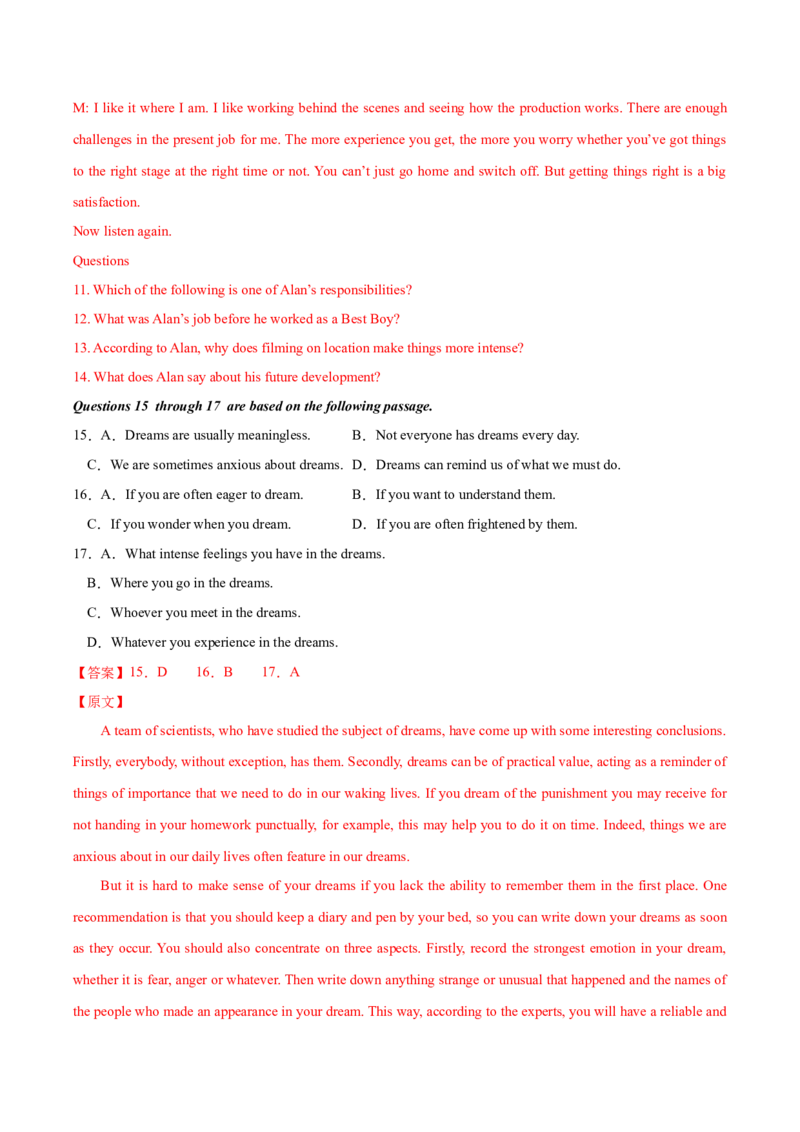 M: I like it where I am. I like working behind the scenes and seeing how the production works. There are enough challenges in the present job for me. The more experience you get, the more you worry whether you've got things to the right stage at the right time or not. You can't just go home and switch off. But getting things right is a big satisfaction.

Now listen again.

Questions

11. Which of the following is one of Alan's responsibilities?

12. What was Alan's job before he worked as a Best Boy?

13. According to Alan, why does filming on location make things more intense?

14. What does Alan say about his future development?

Questions 15 through 17 are based on the following passage.

15．A．Dreams are usually meaningless. B．Not everyone has dreams every day.

C．We are sometimes anxious about dreams. D．Dreams can remind us of what we must do.

16．A．If you are often eager to dream. B．If you want to understand them.

C．If you wonder when you dream. D．If you are often frightened by them.

17．A．What intense feelings you have in the dreams.

B．Where you go in the dreams.

C．Whoever you meet in the dreams.

D．Whatever you experience in the dreams.

【答案】15．D 16．B 17．A

【原文】

A team of scientists, who have studied the subject of dreams, have come up with some interesting conclusions. Firstly, everybody, without exception, has them. Secondly, dreams can be of practical value, acting as a reminder of things of importance that we need to do in our waking lives. If you dream of the punishment you may receive for not handing in your homework punctually, for example, this may help you to do it on time. Indeed, things we are anxious about in our daily lives often feature in our dreams.

But it is hard to make sense of your dreams if you lack the ability to remember them in the first place. One recommendation is that you should keep a diary and pen by your bed, so you can write down your dreams as soon as they occur. You should also concentrate on three aspects. Firstly, record the strongest emotion in your dream, whether it is fear, anger or whatever. Then write down anything strange or unusual that happened and the names of the people who made an appearance in your dream. This way, according to the experts, you will have a reliable and